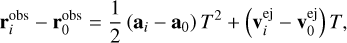 $\mathbf{r}_i^{\text{obs}} - \mathbf{r}_0^{\text{obs}} = \frac{1}{2}\left(\mathbf{a}_i - \mathbf{a}_0\right)T^2 + \left(\mathbf{v}_i^{\text{ej}} - \mathbf{v}_0^{\text{ej}}\right)T,$